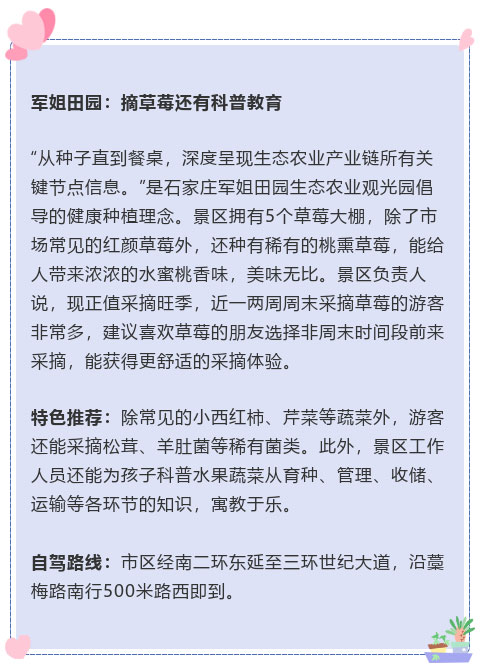 军姐田园：摘草莓还有科普教育

“从种子直到餐桌，深度呈现生态农业产业链所有关键节点信息。”是石家庄军姐田园生态农业观光园倡导的健康种植理念。景区拥有5个草莓大棚，除了市场常见的红颜草莓外，还种有稀有的桃熏草莓，能给人带来浓浓的水蜜桃香味，美味无比。景区负责人说，现正值采摘旺季，近一两周周末采摘草莓的游客非常多，建议喜欢草莓的朋友选择非周末时间段前来采摘，能获得更舒适的采摘体验。

特色推荐：除常见的小西红柿、芹菜等蔬菜外，游客还能采摘松茸、羊肚菌等稀有菌类。此外，景区工作人员还能为孩子科普水果蔬菜从育种、管理、收储、运输等各环节的知识，寓教于乐。

自驾路线：市区经南二环东延至三环世纪大道，沿藁梅路南行500米路西即到。